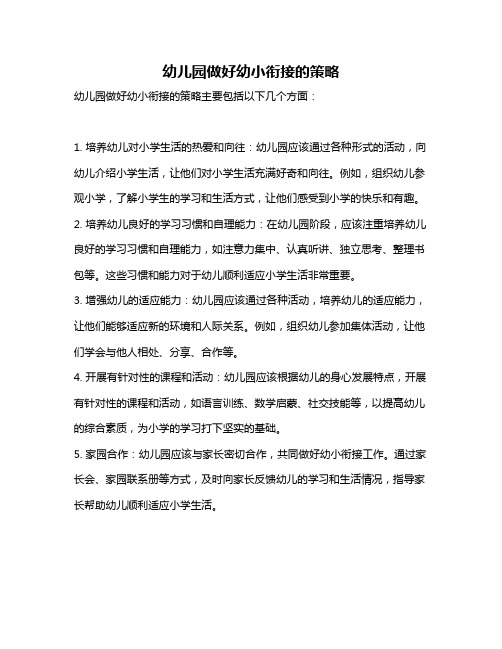 幼儿园做好幼小衔接的策略

幼儿园做好幼小衔接的策略主要包括以下几个方面：

1. 培养幼儿对小学生活的热爱和向往：幼儿园应该通过各种形式的活动，向幼儿介绍小学生活，让他们对小学生活充满好奇和向往。例如，组织幼儿参观小学，了解小学生的学习和生活方式，让他们感受到小学的快乐和有趣。

2. 培养幼儿良好的学习习惯和自理能力：在幼儿园阶段，应该注重培养幼儿良好的学习习惯和自理能力，如注意力集中、认真听讲、独立思考、整理书包等。这些习惯和能力对于幼儿顺利适应小学生活非常重要。

3. 增强幼儿的适应能力：幼儿园应该通过各种活动，培养幼儿的适应能力，让他们能够适应新的环境和人际关系。例如，组织幼儿参加集体活动，让他们学会与他人相处、分享、合作等。

4. 开展有针对性的课程和活动：幼儿园应该根据幼儿的身心发展特点，开展有针对性的课程和活动，如语言训练、数学启蒙、社交技能等，以提高幼儿的综合素质，为小学的学习打下坚实的基础。

5. 家园合作：幼儿园应该与家长密切合作，共同做好幼小衔接工作。通过家长会、家园联系册等方式，及时向家长反馈幼儿的学习和生活情况，指导家长帮助幼儿顺利适应小学生活。